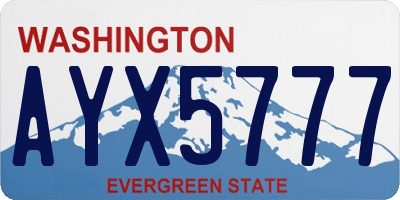 WASHINGTON

AYX5777

EVERGREEN STATE